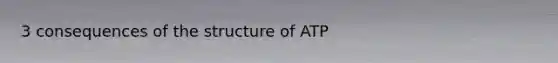 3 consequences of the structure of ATP